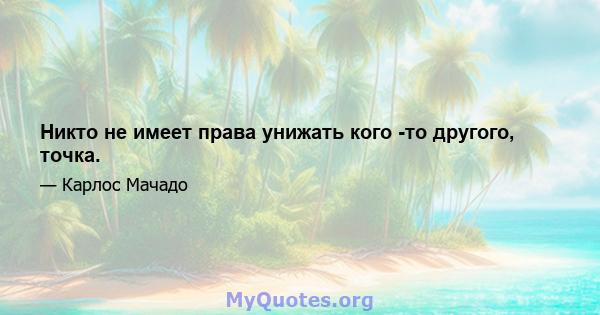 Никто не имеет права унижать кого -то другого, точка.

— Карлос Мачадо

MyQuotes.org